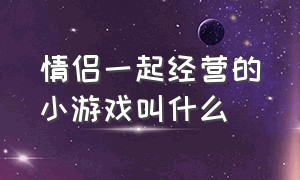 情侣一起经营的小游戏叫什么